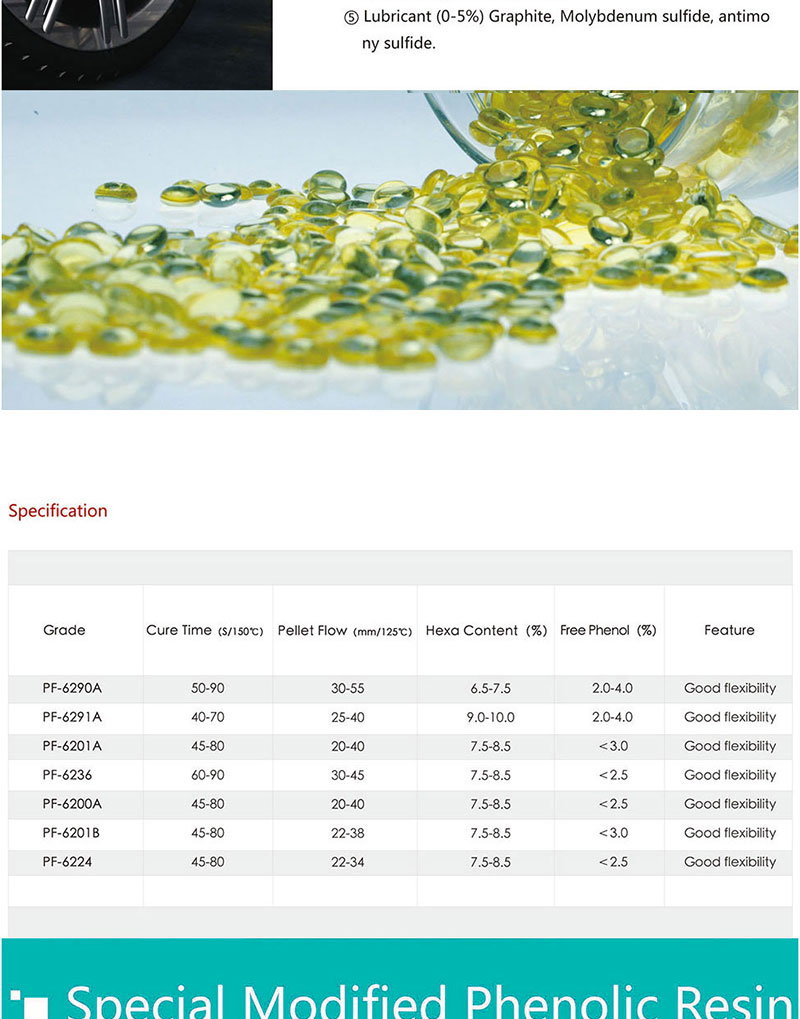 ⑤ Lubricant (0-5%) Graphite, Molybdenum sulfide, antimony sulfide.

Specification

| Grade | Cure Time (S/150℃) | Pellet Flow (mm/125℃) | Hexa Content (%) | Free Phenol (%) | Feature |
|---|---|---|---|---|---|
| PF-6290A | 50-90 | 30-55 | 6.5-7.5 | 2.0-4.0 | Good flexibility |
| PF-6291A | 40-70 | 25-40 | 9.0-10.0 | 2.0-4.0 | Good flexibility |
| PF-6201A | 45-80 | 20-40 | 7.5-8.5 | <3.0 | Good flexibility |
| PF-6236 | 60-90 | 30-45 | 7.5-8.5 | <2.5 | Good flexibility |
| PF-6200A | 45-80 | 20-40 | 7.5-8.5 | <2.5 | Good flexibility |
| PF-6201B | 45-80 | 22-38 | 7.5-8.5 | <3.0 | Good flexibility |
| PF-6224 | 45-80 | 22-34 | 7.5-8.5 | <2.5 | Good flexibility |

Special Modified Phenolic Resin